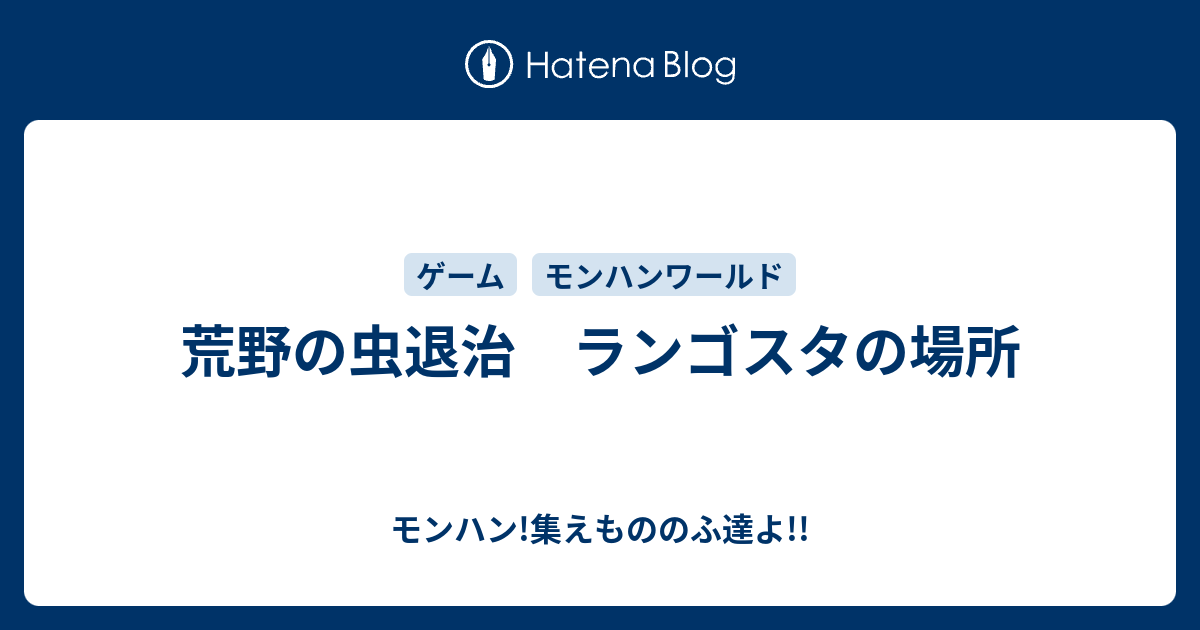 Hatena Blog

ゲーム
モンハンワールド

荒野の虫退治　ランゴスタの場所

モンハン!集えもののふ達よ!!